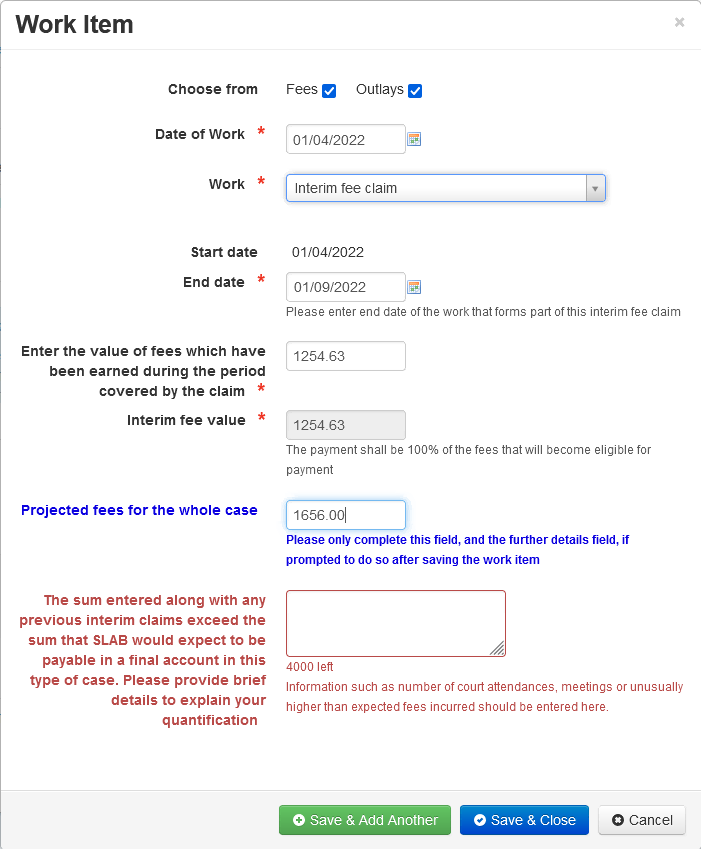 Work Item

×

Choose from Fees Outlays

Date of Work * 01/04/2022

Work * Interim fee claim

Start date 01/04/2022

End date * 01/09/2022

Please enter end date of the work that forms part of this interim fee claim

Enter the value of fees which have been earned during the period covered by the claim * 1254.63

Interim fee value * 1254.63

The payment shall be 100% of the fees that will become eligible for payment

Projected fees for the whole case 1656.00

Please only complete this field, and the further details field, if prompted to do so after saving the work item

The sum entered along with any previous interim claims exceed the sum that SLAB would expect to be payable in a final account in this type of case. Please provide brief details to explain your quantification

4000 left

Information such as number of court attendances, meetings or unusually higher than expected fees incurred should be entered here.

Save & Add Another Save & Close Cancel